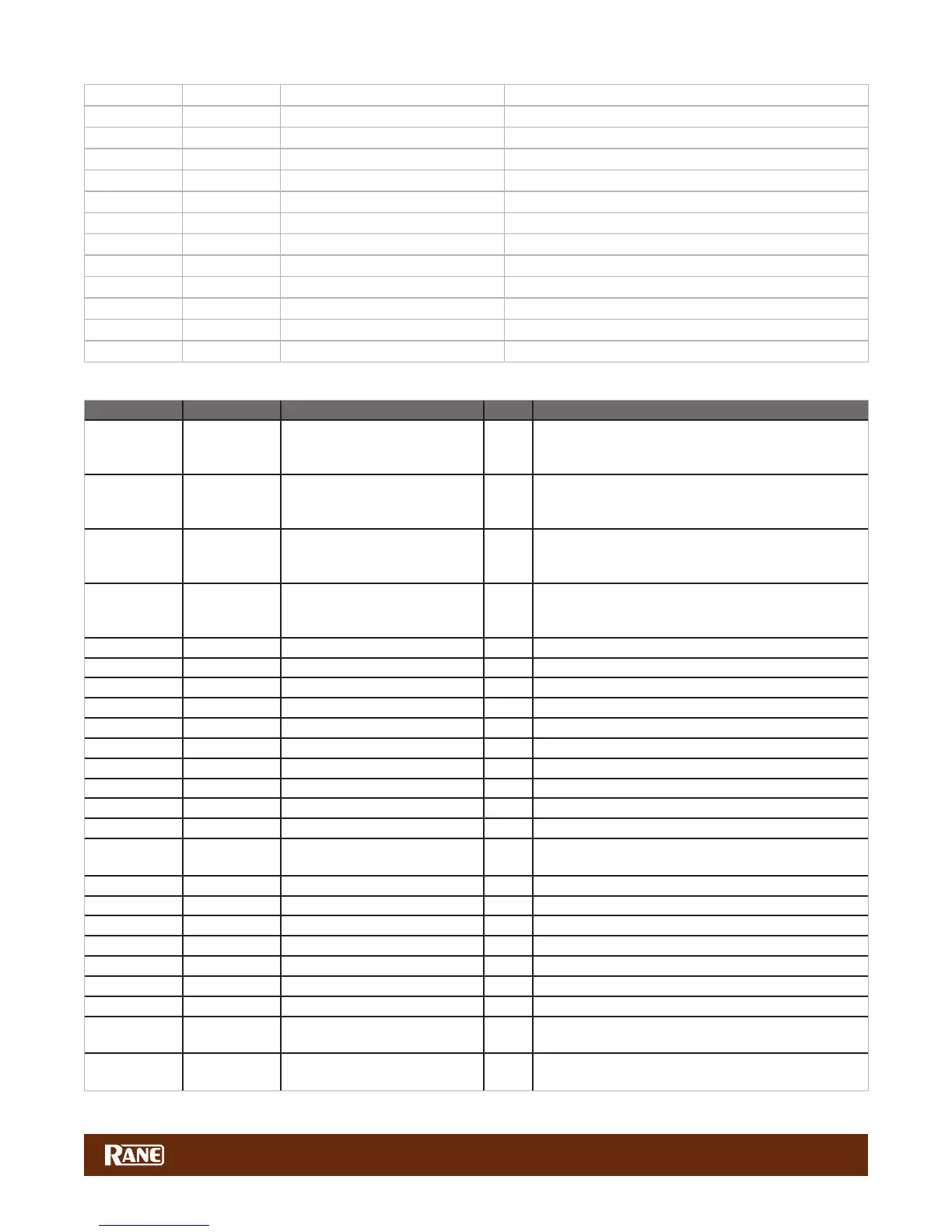 RANE